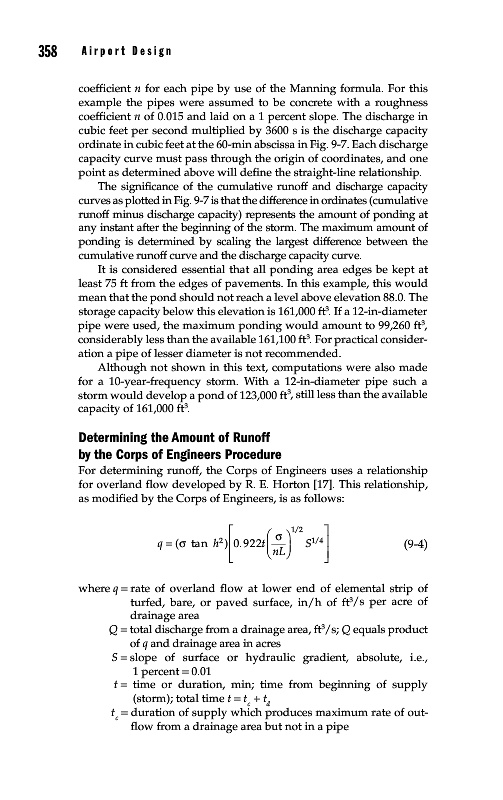 358 Airport Design

coefficient $n$ for each pipe by use of the Manning formula. For this example the pipes were assumed to be concrete with a roughness coefficient $n$ of 0.015 and laid on a 1 percent slope. The discharge in cubic feet per second multiplied by 3600 s is the discharge capacity ordinate in cubic feet at the 60-min abscissa in Fig. 9-7. Each discharge capacity curve must pass through the origin of coordinates, and one point as determined above will define the straight-line relationship.

The significance of the cumulative runoff and discharge capacity curves as plotted in Fig. 9-7 is that the difference in ordinates (cumulative runoff minus discharge capacity) represents the amount of ponding at any instant after the beginning of the storm. The maximum amount of ponding is determined by scaling the largest difference between the cumulative runoff curve and the discharge capacity curve.

It is considered essential that all ponding area edges be kept at least 75 ft from the edges of pavements. In this example, this would mean that the pond should not reach a level above elevation 88.0. The storage capacity below this elevation is 161,000 ft$^3$. If a 12-in-diameter pipe were used, the maximum ponding would amount to 99,260 ft$^3$, considerably less than the available 161,100 ft$^3$. For practical consideration a pipe of lesser diameter is not recommended.

Although not shown in this text, computations were also made for a 10-year-frequency storm. With a 12-in-diameter pipe such a storm would develop a pond of 123,000 ft$^3$, still less than the available capacity of 161,000 ft$^3$.

Determining the Amount of Runoff by the Corps of Engineers Procedure

For determining runoff, the Corps of Engineers uses a relationship for overland flow developed by R. E. Horton [17]. This relationship, as modified by the Corps of Engineers, is as follows:

$q = (\sigma \tan h^2)\left[0.922t\left(\frac{\sigma}{nL}\right)^{1/2} S^{1/4}\right]$ (9-4)

where $q$ = rate of overland flow at lower end of elemental strip of turfed, bare, or paved surface, in/h of ft$^3$/s per acre of drainage area

$Q$ = total discharge from a drainage area, ft$^3$/s; $Q$ equals product of $q$ and drainage area in acres

$S$ = slope of surface or hydraulic gradient, absolute, i.e., 1 percent = 0.01

$t$ = time or duration, min; time from beginning of supply (storm); total time $t = t_c + t_d$

$t_c$ = duration of supply which produces maximum rate of outflow from a drainage area but not in a pipe